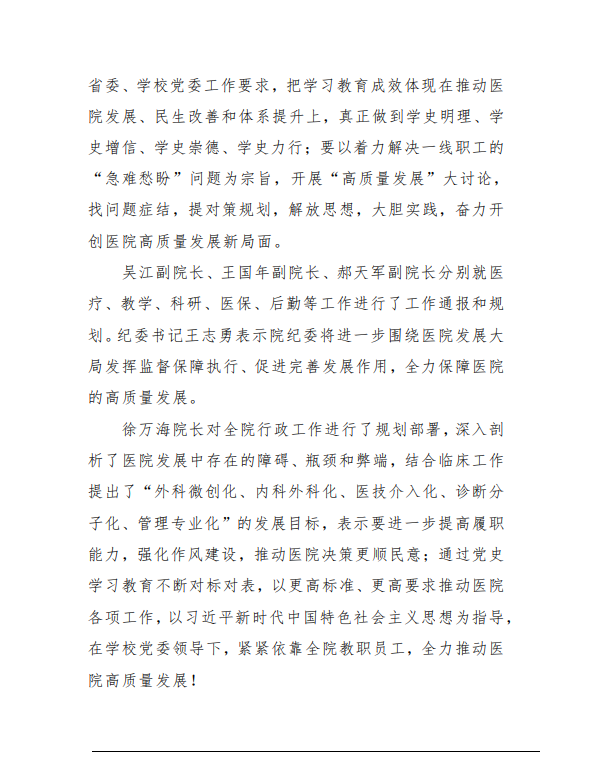 省委、学校党委工作要求，把学习教育成效体现在推动医院发展、民生改善和体系提升上，真正做到学史明理、学史增信、学史崇德、学史力行；要以着力解决一线职工的“急难愁盼”问题为宗旨，开展“高质量发展”大讨论，找问题症结，提对策规划，解放思想，大胆实践，奋力开创医院高质量发展新局面。

吴江副院长、王国年副院长、郝天军副院长分别就医疗、教学、科研、医保、后勤等工作进行了工作通报和规划。纪委书记王志勇表示院纪委将进一步围绕医院发展大局发挥监督保障执行、促进完善发展作用，全力保障医院的高质量发展。

徐万海院长对全院行政工作进行了规划部署，深入剖析了医院发展中存在的障碍、瓶颈和弊端，结合临床工作提出了“外科微创化、内科外科化、医技介入化、诊断分子化、管理专业化”的发展目标，表示要进一步提高履职能力，强化作风建设，推动医院决策更顺民意；通过党史学习教育不断对标对表，以更高标准、更高要求推动医院各项工作，以习近平新时代中国特色社会主义思想为指导，在学校党委领导下，紧紧依靠全院教职员工，全力推动医院高质量发展！